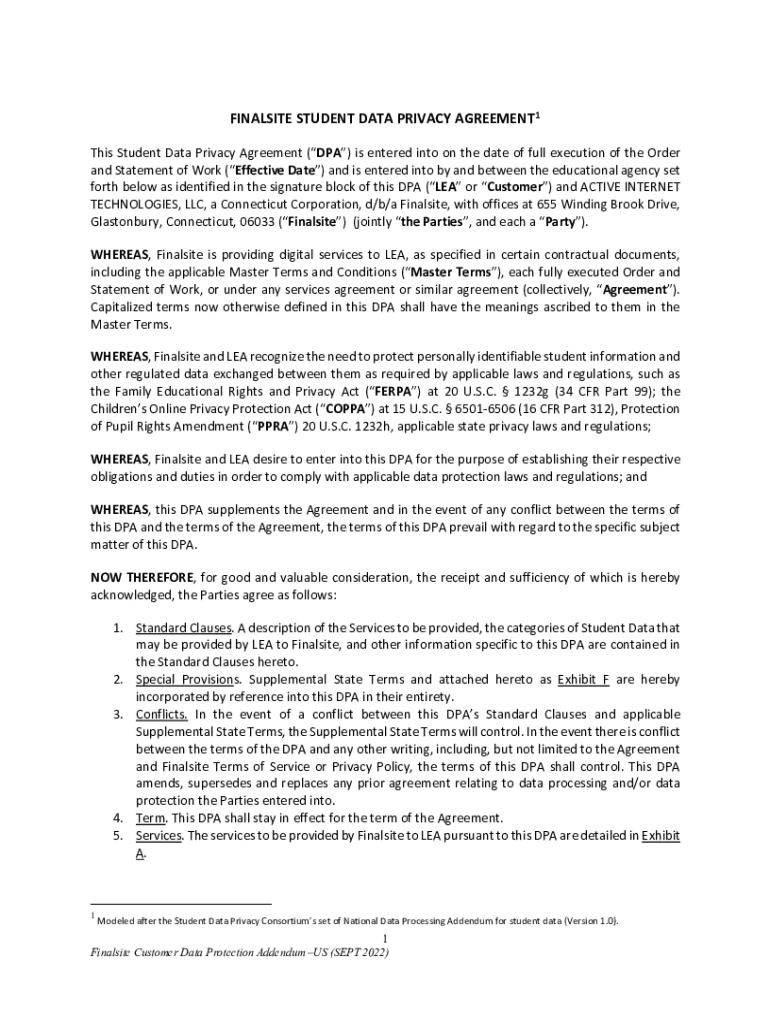 FINALSITE STUDENT DATA PRIVACY AGREEMENT$^1$

This Student Data Privacy Agreement ("DPA") is entered into on the date of full execution of the Order and Statement of Work ("Effective Date") and is entered into by and between the educational agency set forth below as identified in the signature block of this DPA ("LEA" or "Customer") and ACTIVE INTERNET TECHNOLOGIES, LLC, a Connecticut Corporation, d/b/a Finalsite, with offices at 655 Winding Brook Drive, Glastonbury, Connecticut, 06033 ("Finalsite") (jointly "the Parties", and each a "Party").

WHEREAS, Finalsite is providing digital services to LEA, as specified in certain contractual documents, including the applicable Master Terms and Conditions ("Master Terms"), each fully executed Order and Statement of Work, or under any services agreement or similar agreement (collectively, "Agreement"). Capitalized terms now otherwise defined in this DPA shall have the meanings ascribed to them in the Master Terms.

WHEREAS, Finalsite and LEA recognize the need to protect personally identifiable student information and other regulated data exchanged between them as required by applicable laws and regulations, such as the Family Educational Rights and Privacy Act ("FERPA") at 20 U.S.C. § 1232g (34 CFR Part 99); the Children's Online Privacy Protection Act ("COPPA") at 15 U.S.C. § 6501-6506 (16 CFR Part 312), Protection of Pupil Rights Amendment ("PPRA") 20 U.S.C. 1232h, applicable state privacy laws and regulations;

WHEREAS, Finalsite and LEA desire to enter into this DPA for the purpose of establishing their respective obligations and duties in order to comply with applicable data protection laws and regulations; and

WHEREAS, this DPA supplements the Agreement and in the event of any conflict between the terms of this DPA and the terms of the Agreement, the terms of this DPA prevail with regard to the specific subject matter of this DPA.

NOW THEREFORE, for good and valuable consideration, the receipt and sufficiency of which is hereby acknowledged, the Parties agree as follows:

1. Standard Clauses. A description of the Services to be provided, the categories of Student Data that may be provided by LEA to Finalsite, and other information specific to this DPA are contained in the Standard Clauses hereto.
2. Special Provisions. Supplemental State Terms and attached hereto as Exhibit F are hereby incorporated by reference into this DPA in their entirety.
3. Conflicts. In the event of a conflict between this DPA's Standard Clauses and applicable Supplemental State Terms, the Supplemental State Terms will control. In the event there is conflict between the terms of the DPA and any other writing, including, but not limited to the Agreement and Finalsite Terms of Service or Privacy Policy, the terms of this DPA shall control. This DPA amends, supersedes and replaces any prior agreement relating to data processing and/or data protection the Parties entered into.
4. Term. This DPA shall stay in effect for the term of the Agreement.
5. Services. The services to be provided by Finalsite to LEA pursuant to this DPA are detailed in Exhibit A.

$^1$ Modeled after the Student Data Privacy Consortium's set of National Data Processing Addendum for student data (Version 1.0).

1

Finalsite Customer Data Protection Addendum –US (SEPT 2022)